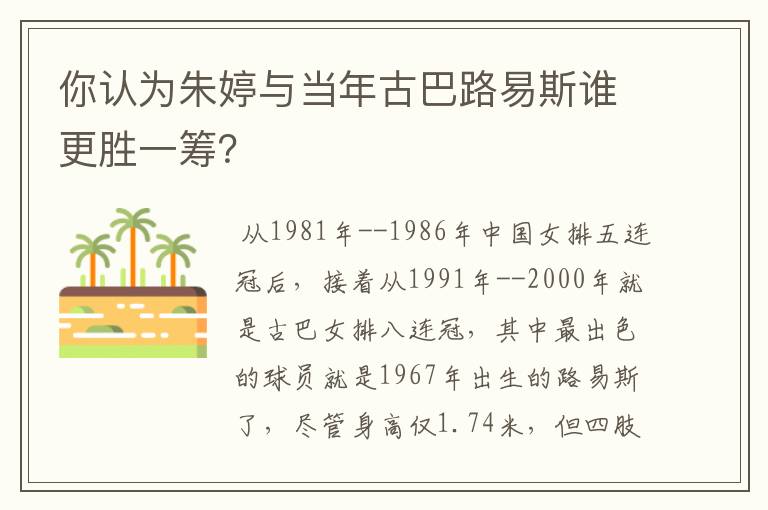 你认为朱婷与当年古巴路易斯谁更胜一筹?

从1981年--1986年中国女排五连冠后，接着从1991年--2000年就是古巴女排八连冠，其中最出色的球员就是1967年出生的路易斯了，尽管身高仅1.74米，但四肢